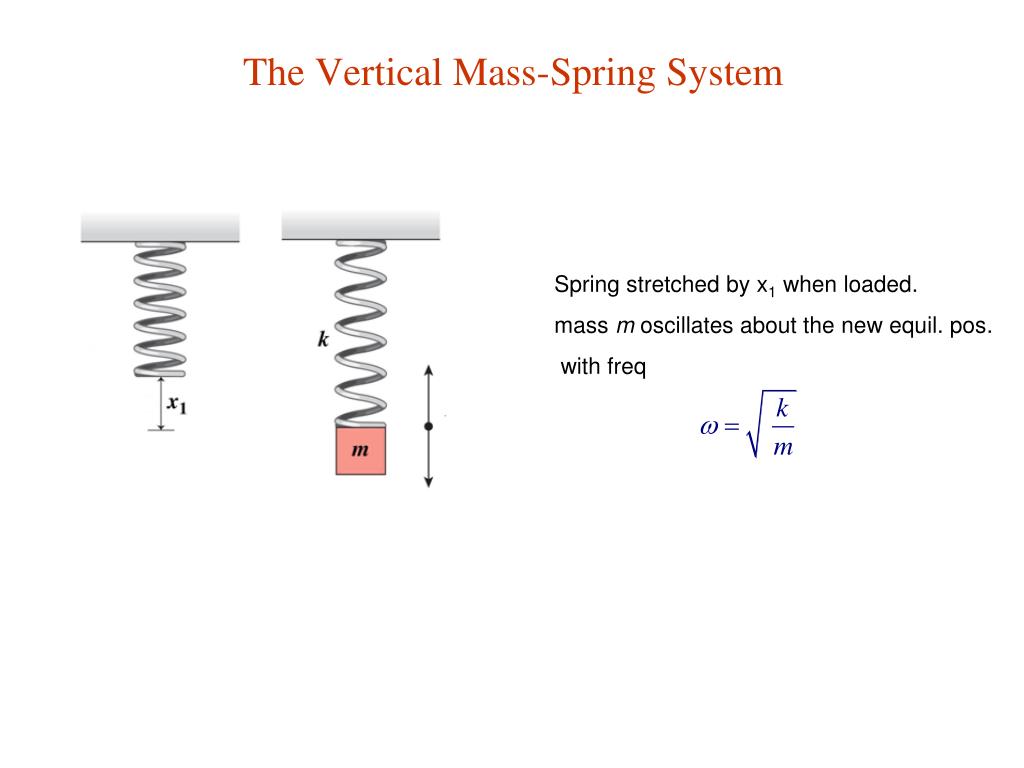 The Vertical Mass-Spring System

$x_1$

$k$

$m$

Spring stretched by $x_1$ when loaded.

mass $m$ oscillates about the new equil. pos. with freq

$\omega = \sqrt{\frac{k}{m}}$